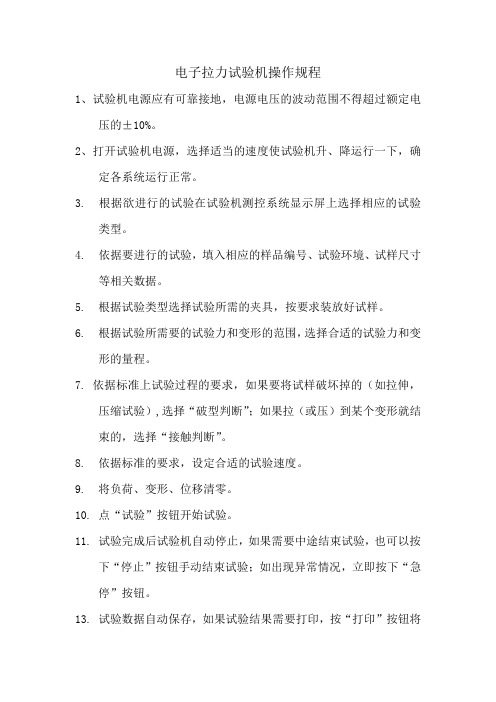 电子拉力试验机操作规程

1、试验机电源应有可靠接地，电源电压的波动范围不得超过额定电压的±10%。

2、打开试验机电源，选择适当的速度使试验机升、降运行一下，确定各系统运行正常。

3. 根据欲进行的试验在试验机测控系统显示屏上选择相应的试验类型。

4. 依据要进行的试验，填入相应的样品编号、试验环境、试样尺寸等相关数据。

5. 根据试验类型选择试验所需的夹具，按要求装放好试样。

6. 根据试验所需要的试验力和变形的范围，选择合适的试验力和变形的量程。

7. 依据标准上试验过程的要求，如果要将试样破坏掉的（如拉伸，压缩试验），选择“破型判断”；如果拉（或压）到某个变形就结束的，选择“接触判断”。

8. 依据标准的要求，设定合适的试验速度。

9. 将负荷、变形、位移清零。

10. 点“试验”按钮开始试验。

11. 试验完成后试验机自动停止，如果需要中途结束试验，也可以按下“停止”按钮手动结束试验；如出现异常情况，立即按下“急停”按钮。

13. 试验数据自动保存，如果试验结果需要打印，按“打印”按钮将